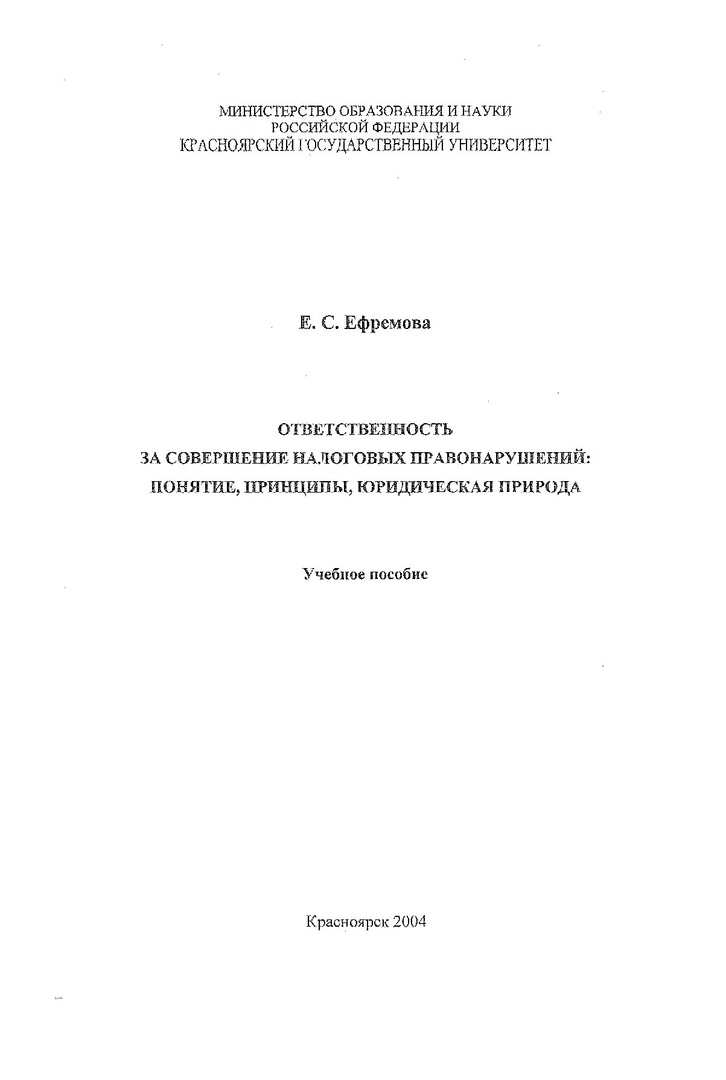 МИНИСТЕРСТВО ОБРАЗОВАНИЯ И НАУКИ
РОССИЙСКОЙ ФЕДЕРАЦИИ
КРАСНОЯРСКИЙ ГОСУДАРСТВЕННЫЙ УНИВЕРСИТЕТ

Е. С. Ефремова

ОТВЕТСТВЕННОСТЬ
ЗА СОВЕРШЕНИЕ НАЛОГОВЫХ ПРАВОНАРУШЕНИЙ:
ПОНЯТИЕ, ПРИНЦИПЫ, ЮРИДИЧЕСКАЯ ПРИРОДА

Учебное пособие

Красноярск 2004